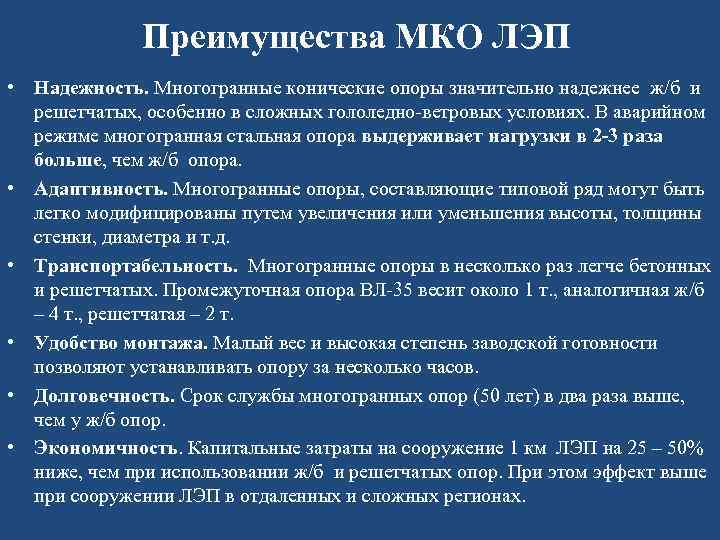 Преимущества МКО ЛЭП

• Надежность. Многогранные конические опоры значительно надежнее ж/б и решетчатых, особенно в сложных гололедно-ветровых условиях. В аварийном режиме многогранная стальная опора выдерживает нагрузки в 2-3 раза больше, чем ж/б опора.

• Адаптивность. Многогранные опоры, составляющие типовой ряд могут быть легко модифицированы путем увеличения или уменьшения высоты, толщины стенки, диаметра и т.д.

• Транспортабельность. Многогранные опоры в несколько раз легче бетонных и решетчатых. Промежуточная опора ВЛ-35 весит около 1 т., аналогичная ж/б – 4 т., решетчатая – 2 т.

• Удобство монтажа. Малый вес и высокая степень заводской готовности позволяют устанавливать опору за несколько часов.

• Долговечность. Срок службы многогранных опор (50 лет) в два раза выше, чем у ж/б опор.

• Экономичность. Капитальные затраты на сооружение 1 км ЛЭП на 25 – 50% ниже, чем при использовании ж/б и решетчатых опор. При этом эффект выше при сооружении ЛЭП в отдаленных и сложных регионах.